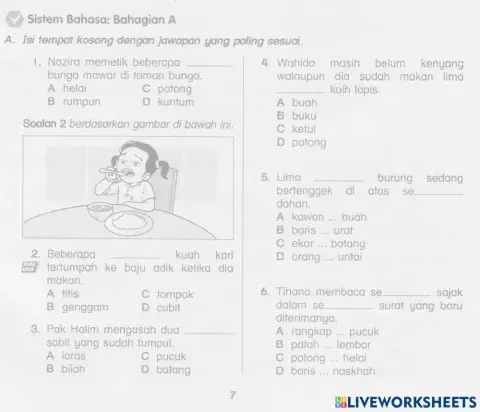 Sistem Bahasa: Bahagian A

A. Isi tempat kosong dengan jawapan yang paling sesuai.

1. Nazira memetik beberapa ____ bunga mawar di taman bunga.
A helai
C potong
B rumpun
D kuntum

Soalan 2 berdasarkan gambar di bawah ini.

2. Beberapa ____ kuah kari tertumpah ke baju adik ketika dia makan.
A titis
C tompok
B genggam
D cubit

3. Pak Halim mengasah dua ____ sabit yang sudah tumpul.
A laras
C pucuk
B bilah
D batang

4. Wahida masih belum kenyang walaupun dia sudah makan lima ____ kuih lapis.
A buah
B buku
C ketul
D potong

5. Lima ____ burung sedang bertenggek di atas se____ dahan.
A kawan ... buah
B baris ... urat
C ekor ... batang
D orang ... untai

6. Tihana membaca se____ sajak dalam se____ surat yang baru diterimanya.
A rangkap ... pucuk
B patah ... lembar
C potong ... helai
D baris ... naskhah

7

LIVEWORKSHEETS